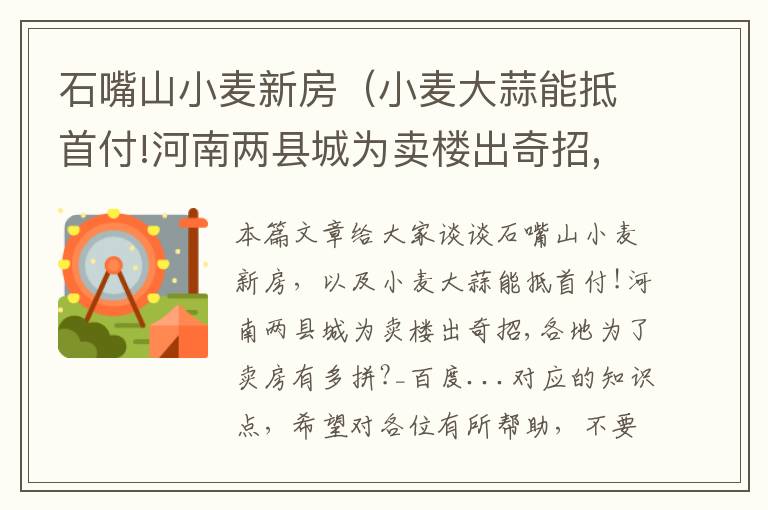 石嘴山小麦新房（小麦大蒜能抵首付!河南两县城为卖楼出奇招,

本篇文章给大家谈谈石嘴山小麦新房，以及小麦大蒜能抵首付!河南两县城为卖楼出奇招,各地为了卖房有多拼?-百度...对应的知识点，希望对各位有所帮助，不要